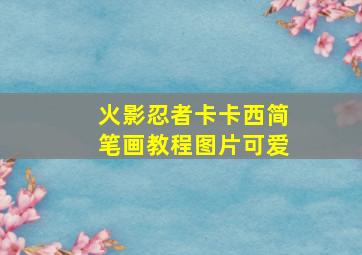 火影忍者卡卡西简笔画教程图片可爱